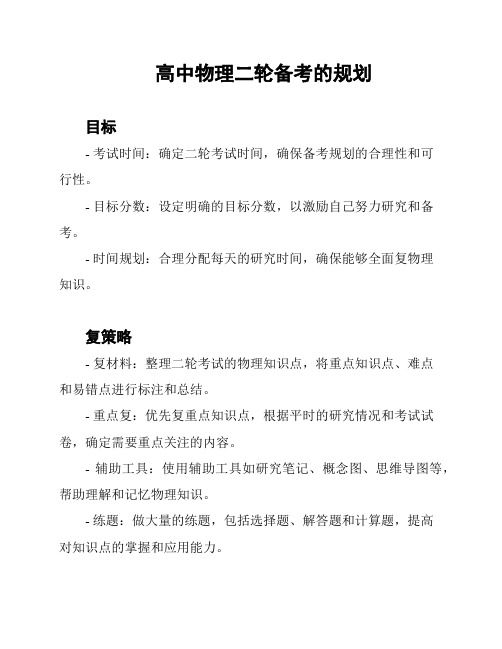 高中物理二轮备考的规划

目标

- 考试时间：确定二轮考试时间，确保备考规划的合理性和可行性。

- 目标分数：设定明确的目标分数，以激励自己努力研究和备考。

- 时间规划：合理分配每天的研究时间，确保能够全面复物理知识。

复策略

- 复材料：整理二轮考试的物理知识点，将重点知识点、难点和易错点进行标注和总结。

- 重点复：优先复重点知识点，根据平时的研究情况和考试试卷，确定需要重点关注的内容。

- 辅助工具：使用辅助工具如研究笔记、概念图、思维导图等，帮助理解和记忆物理知识。

- 练题：做大量的练题，包括选择题、解答题和计算题，提高对知识点的掌握和应用能力。